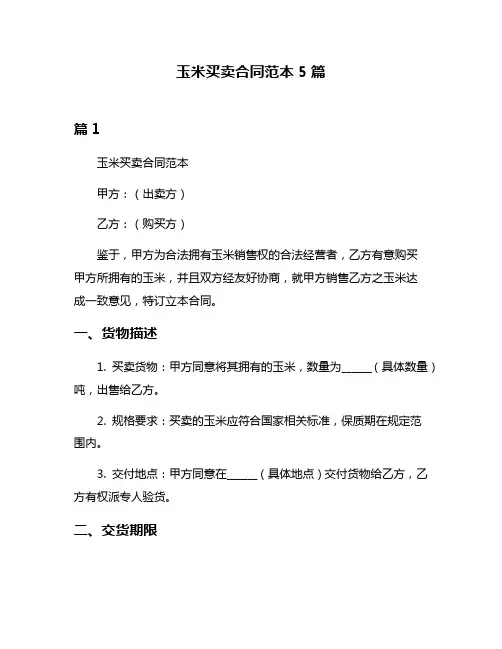 玉米买卖合同范本 5 篇

篇 1

玉米买卖合同范本

甲方：（出卖方）

乙方：（购买方）

鉴于，甲方为合法拥有玉米销售权的合法经营者，乙方有意购买甲方所拥有的玉米，并且双方经友好协商，就甲方销售乙方之玉米达成一致意见，特订立本合同。

一、货物描述

1. 买卖货物：甲方同意将其拥有的玉米，数量为______（具体数量）吨，出售给乙方。

2. 规格要求：买卖的玉米应符合国家相关标准，保质期在规定范围内。

3. 交付地点：甲方同意在______（具体地点）交付货物给乙方，乙方有权派专人验货。

二、交货期限